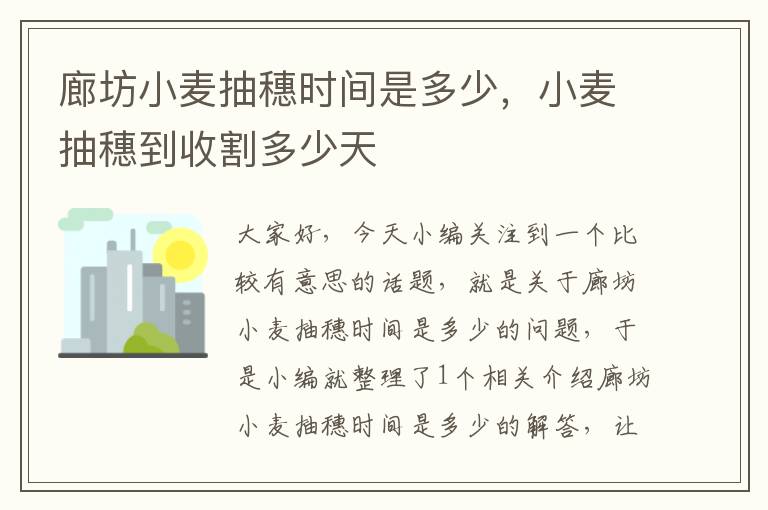 廊坊小麦抽穗时间是多少，小麦抽穗到收割多少天

大家好，今天小编关注到一个比较有意思的话题，就是关于廊坊小麦抽穗时间是多少的问题，于是小编就整理了1个相关介绍廊坊小麦抽穗时间是多少的解答，让